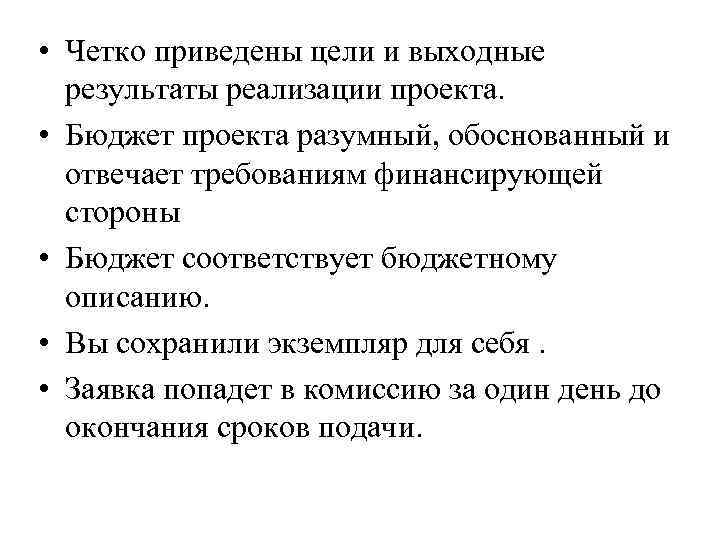 • Четко приведены цели и выходные результаты реализации проекта.

• Бюджет проекта разумный, обоснованный и отвечает требованиям финансирующей стороны

• Бюджет соответствует бюджетному описанию.

• Вы сохранили экземпляр для себя .

• Заявка попадет в комиссию за один день до окончания сроков подачи.